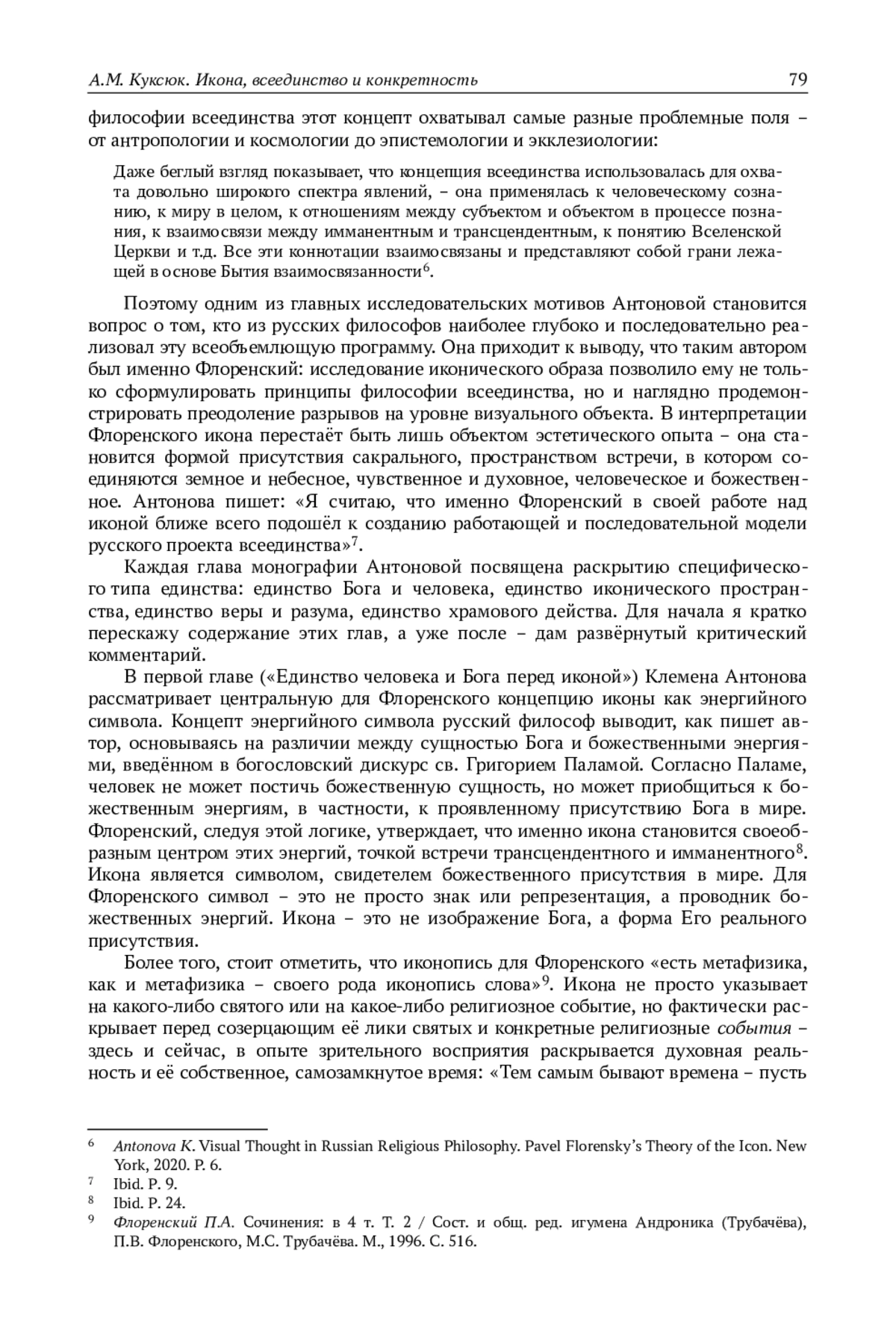 А.М. Куксюк. Икона, всеединство и конкретность 79

философии всеединства этот концепт охватывал самые разные проблемные поля – от антропологии и космологии до эпистемологии и экклезиологии:

Даже беглый взгляд показывает, что концепция всеединства использовалась для охвата довольно широкого спектра явлений, – она применялась к человеческому сознанию, к миру в целом, к отношениям между субъектом и объектом в процессе познания, к взаимосвязи между имманентным и трансцендентным, к понятию Вселенской Церкви и т.д. Все эти коннотации взаимосвязаны и представляют собой грани лежащей в основе Бытия взаимосвязанности$^6$.

Поэтому одним из главных исследовательских мотивов Антоновой становится вопрос о том, кто из русских философов наиболее глубоко и последовательно реализовал эту всеобъемлющую программу. Она приходит к выводу, что таким автором был именно Флоренский: исследование иконического образа позволило ему не только сформулировать принципы философии всеединства, но и наглядно продемонстрировать преодоление разрывов на уровне визуального объекта. В интерпретации Флоренского икона перестаёт быть лишь объектом эстетического опыта – она становится формой присутствия сакрального, пространством встречи, в котором соединяются земное и небесное, чувственное и духовное, человеческое и божественное. Антонова пишет: «Я считаю, что именно Флоренский в своей работе над иконой ближе всего подошёл к созданию работающей и последовательной модели русского проекта всеединства»$^7$.

Каждая глава монографии Антоновой посвящена раскрытию специфического типа единства: единство Бога и человека, единство иконического пространства, единство веры и разума, единство храмового действа. Для начала я кратко перескажу содержание этих глав, а уже после – дам развёрнутый критический комментарий.

В первой главе («Единство человека и Бога перед иконой») Клемена Антонова рассматривает центральную для Флоренского концепцию иконы как энергийного символа. Концепт энергийного символа русский философ выводит, как пишет автор, основываясь на различии между сущностью Бога и божественными энергиями, введённом в богословский дискурс св. Григорием Паламой. Согласно Паламе, человек не может постичь божественную сущность, но может приобщиться к божественным энергиям, в частности, к проявленному присутствию Бога в мире. Флоренский, следуя этой логике, утверждает, что именно икона становится своеобразным центром этих энергий, точкой встречи трансцендентного и имманентного$^8$. Икона является символом, свидетелем божественного присутствия в мире. Для Флоренского символ – это не просто знак или репрезентация, а проводник божественных энергий. Икона – это не изображение Бога, а форма Его реального присутствия.

Более того, стоит отметить, что иконопись для Флоренского «есть метафизика, как и метафизика – своего рода иконопись слова»$^9$. Икона не просто указывает на какого-либо святого или на какое-либо религиозное событие, но фактически раскрывает перед созерцающим её лики святых и конкретные религиозные события – здесь и сейчас, в опыте зрительного восприятия раскрывается духовная реальность и её собственное, самозамкнутое время: «Тем самым бывают времена – пусть

$^6$ Antonova K. Visual Thought in Russian Religious Philosophy. Pavel Florensky's Theory of the Icon. New York, 2020. P. 6.
$^7$ Ibid. P. 9.
$^8$ Ibid. P. 24.
$^9$ Флоренский П.А. Сочинения: в 4 т. Т. 2 / Сост. и общ. ред. игумена Андроника (Трубачёва), П.В. Флоренского, М.С. Трубачёва. М., 1996. С. 516.